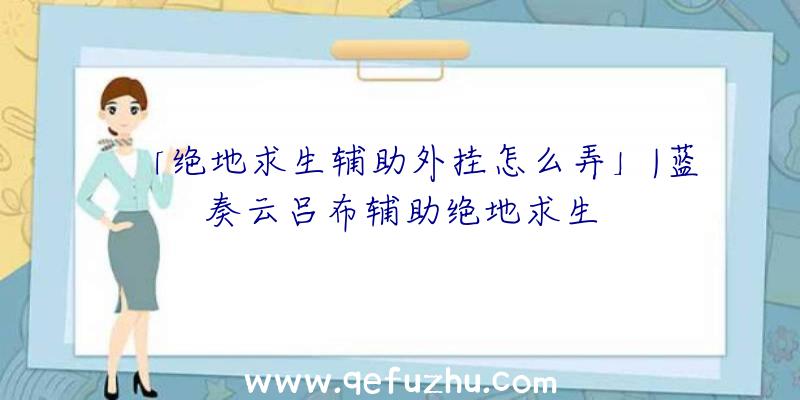 「绝地求生辅助外挂怎么弄」|蓝奏云吕布辅助绝地求生

www.qefuzhu.com